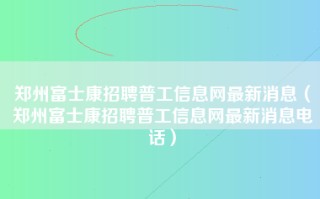 郑州富士康招聘普工信息网最新消息（郑州富士康招聘普工信息网最新消息电话）